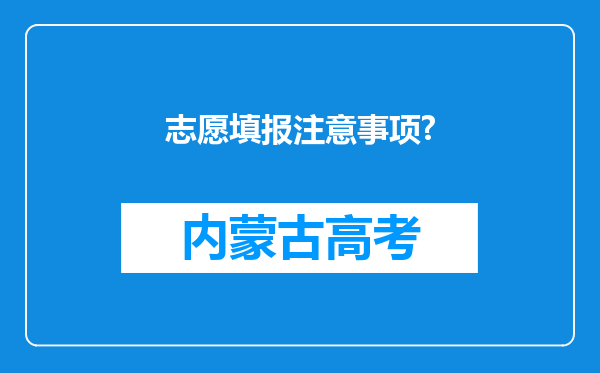 志愿填报注意事项?

内蒙古高考